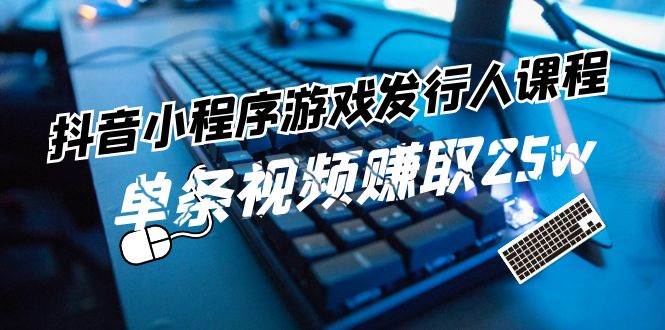 抖音小程序游戏发行人课程

单条视频赚取25w